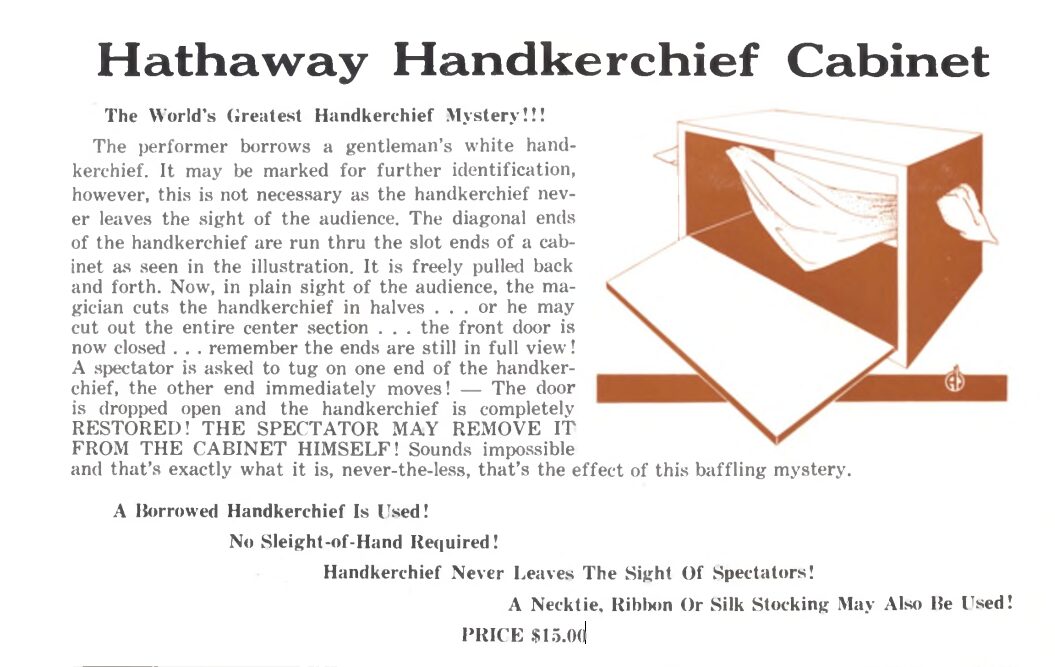 Hathaway Handkerchief Cabinet

The World's Greatest Handkerchief Mystery!!!

The performer borrows a gentleman's white handkerchief. It may be marked for further identification, however, this is not necessary as the handkerchief never leaves the sight of the audience. The diagonal ends of the handkerchief are run thru the slot ends of a cabinet as seen in the illustration. It is freely pulled back and forth. Now, in plain sight of the audience, the magician cuts the handkerchief in halves . . . or he may cut out the entire center section . . . the front door is now closed . . . remember the ends are still in full view! A spectator is asked to tug on one end of the handkerchief, the other end immediately moves! — The door is dropped open and the handkerchief is completely RESTORED! THE SPECTATOR MAY REMOVE IT FROM THE CABINET HIMSELF! Sounds impossible and that's exactly what it is, never-the-less, that's the effect of this baffling mystery.

A Borrowed Handkerchief Is Used!

No Sleight-of-Hand Required!

Handkerchief Never Leaves The Sight Of Spectators!

A Necktie, Ribbon Or Silk Stocking May Also Be Used!

PRICE $15.00